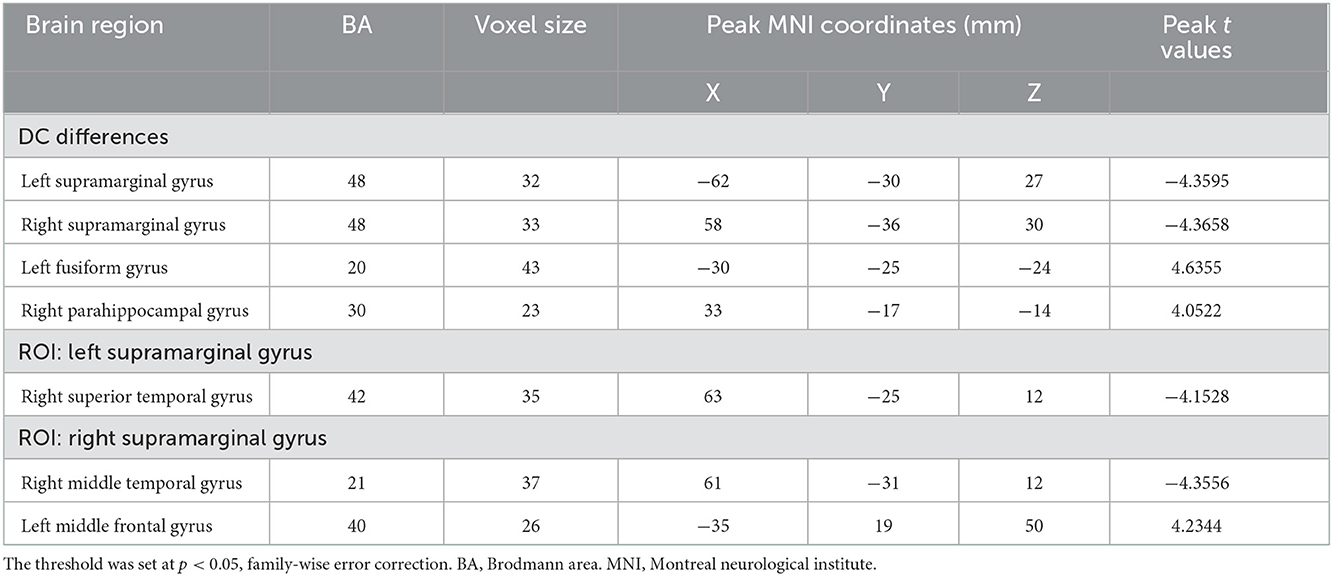 | Brain region | BA | Voxel size | Peak MNI coordinates (mm) | | | Peak $t$ values |
|---|---|---|---|---|---|---|
| | | | X | Y | Z | |
| DC differences | | | | | | |
| Left supramarginal gyrus | 48 | 32 | −62 | −30 | 27 | −4.3595 |
| Right supramarginal gyrus | 48 | 33 | 58 | −36 | 30 | −4.3658 |
| Left fusiform gyrus | 20 | 43 | −30 | −25 | −24 | 4.6355 |
| Right parahippocampal gyrus | 30 | 23 | 33 | −17 | −14 | 4.0522 |
| ROI: left supramarginal gyrus | | | | | | |
| Right superior temporal gyrus | 42 | 35 | 63 | −25 | 12 | −4.1528 |
| ROI: right supramarginal gyrus | | | | | | |
| Right middle temporal gyrus | 21 | 37 | 61 | −31 | 12 | −4.3556 |
| Left middle frontal gyrus | 40 | 26 | −35 | 19 | 50 | 4.2344 |

The threshold was set at $p < 0.05$, family-wise error correction. BA, Brodmann area. MNI, Montreal neurological institute.